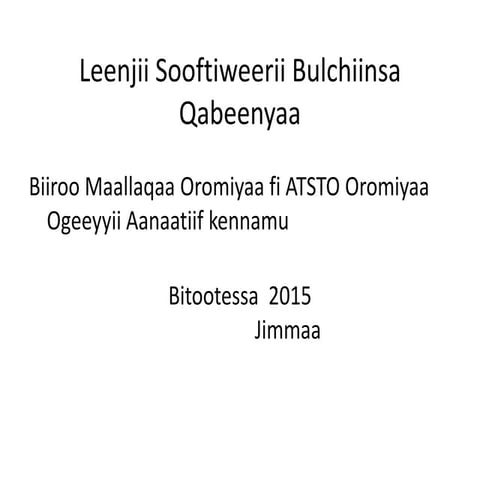 Leenjii Sooftiweerii Bulchiinsa Qabeenyaa

Biiroo Maallaqaa Oromiyaa fi ATSTO Oromiyaa Ogeeyyii Aanaatiif kennamu

Bitootessa 2015
Jimmaa